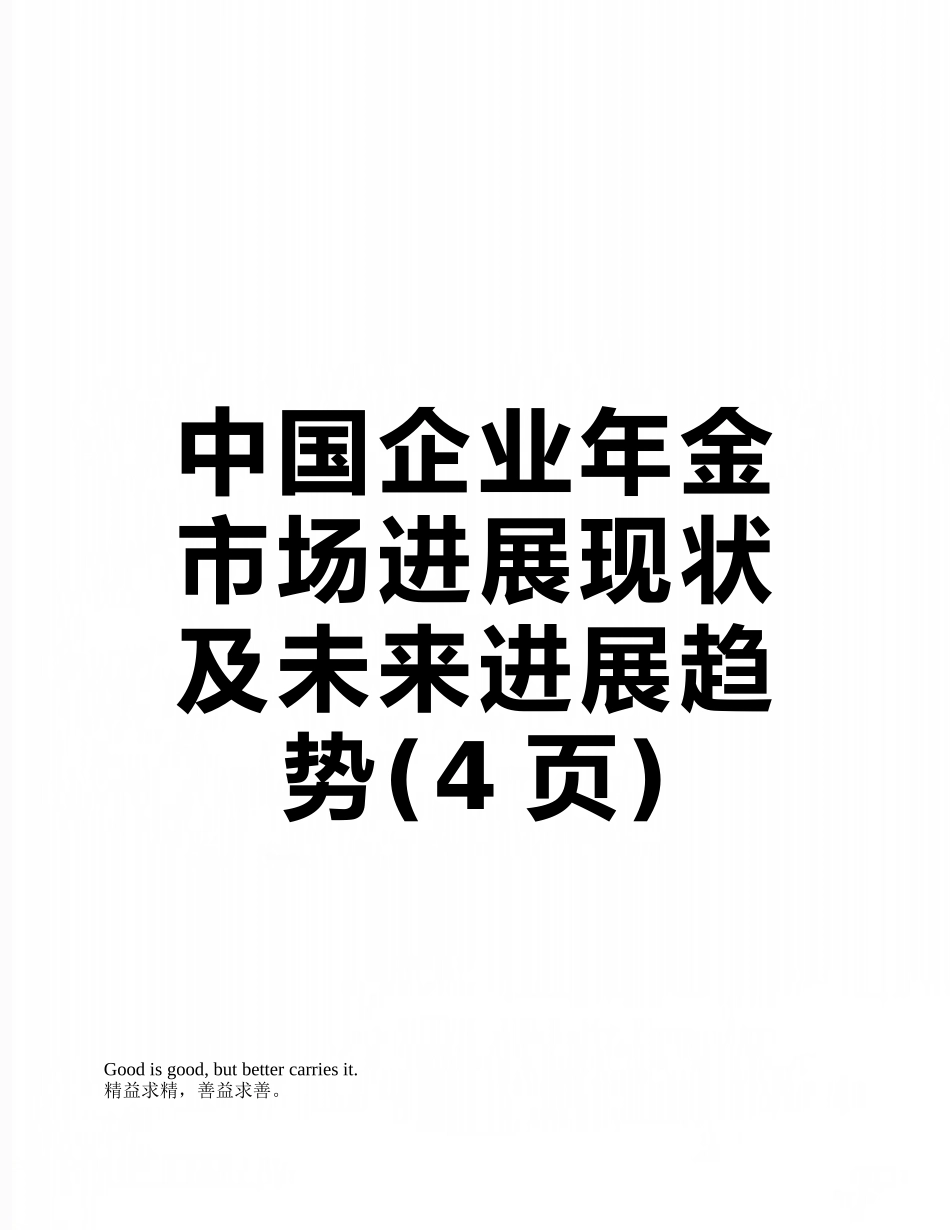 中国企业年金市场进展现状及未来进展趋势(4 页)

Good is good, but better carries it.
精益求精，善益求善。